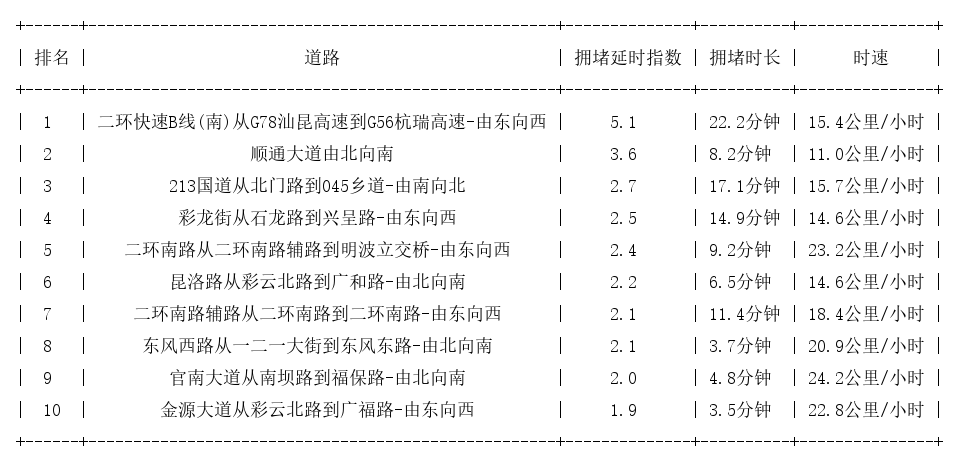 | 排名 | 道路 | 拥堵延时指数 | 拥堵时长 | 时速 |
|---|---|---|---|---|
| 1 | 二环快速B线(南)从G78汕昆高速到G56杭瑞高速-由东向西 | 5.1 | 22.2分钟 | 15.4公里/小时 |
| 2 | 顺通大道由北向南 | 3.6 | 8.2分钟 | 11.0公里/小时 |
| 3 | 213国道从北门路到045乡道-由南向北 | 2.7 | 17.1分钟 | 15.7公里/小时 |
| 4 | 彩龙街从石龙路到兴呈路-由东向西 | 2.5 | 14.9分钟 | 14.6公里/小时 |
| 5 | 二环南路从二环南路辅路到明波立交桥-由东向西 | 2.4 | 9.2分钟 | 23.2公里/小时 |
| 6 | 昆洛路从彩云北路到广和路-由北向南 | 2.2 | 6.5分钟 | 14.6公里/小时 |
| 7 | 二环南路辅路从二环南路到二环南路-由东向西 | 2.1 | 11.4分钟 | 18.4公里/小时 |
| 8 | 东风西路从一二一大街到东风东路-由北向南 | 2.1 | 3.7分钟 | 20.9公里/小时 |
| 9 | 官南大道从南坝路到福保路-由北向南 | 2.0 | 4.8分钟 | 24.2公里/小时 |
| 10 | 金源大道从彩云北路到广福路-由东向西 | 1.9 | 3.5分钟 | 22.8公里/小时 |